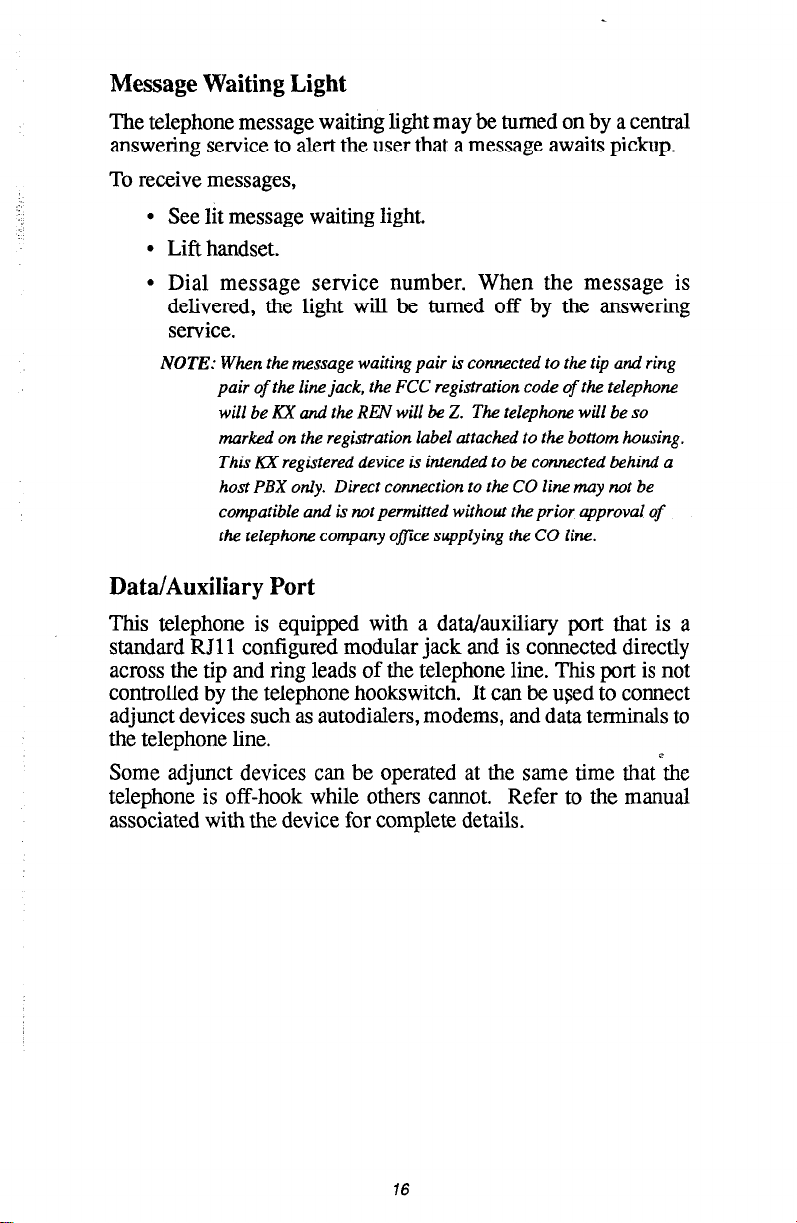 Message Waiting Light

The telephone message waiting light may be turned on by a central answering service to alert the user that a message awaits pickup.

To receive messages,

• See lit message waiting light.

• Lift handset.

• Dial message service number. When the message is delivered, the light will be turned off by the answering service.

NOTE: When the message waiting pair is connected to the tip and ring pair of the line jack, the FCC registration code of the telephone will be KX and the REN will be Z. The telephone will be so marked on the registration label attached to the bottom housing. This KX registered device is intended to be connected behind a host PBX only. Direct connection to the CO line may not be compatible and is not permitted without the prior approval of the telephone company office supplying the CO line.

Data/Auxiliary Port

This telephone is equipped with a data/auxiliary port that is a standard RJ11 configured modular jack and is connected directly across the tip and ring leads of the telephone line. This port is not controlled by the telephone hookswitch. It can be used to connect adjunct devices such as autodialers, modems, and data terminals to the telephone line.

Some adjunct devices can be operated at the same time that the telephone is off-hook while others cannot. Refer to the manual associated with the device for complete details.

16